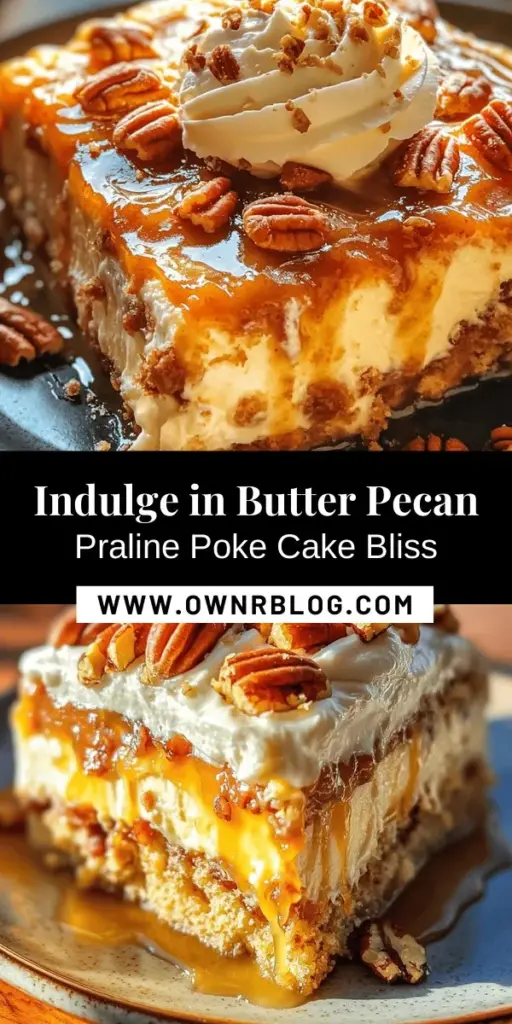 Indulge in Butter Pecan
Praline Poke Cake Bliss

WWW.OWNRBLOG.COM